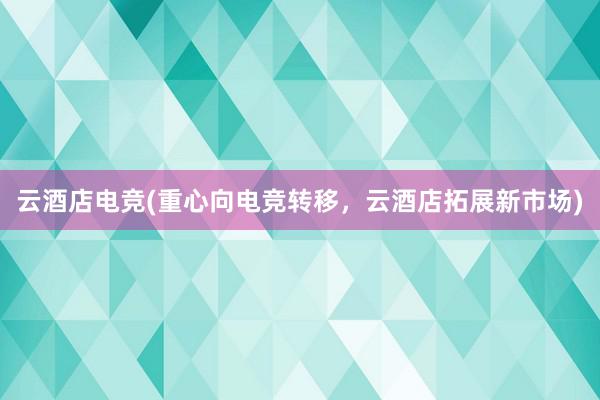 云酒店电竞(重心向电竞转移，云酒店拓展新市场)